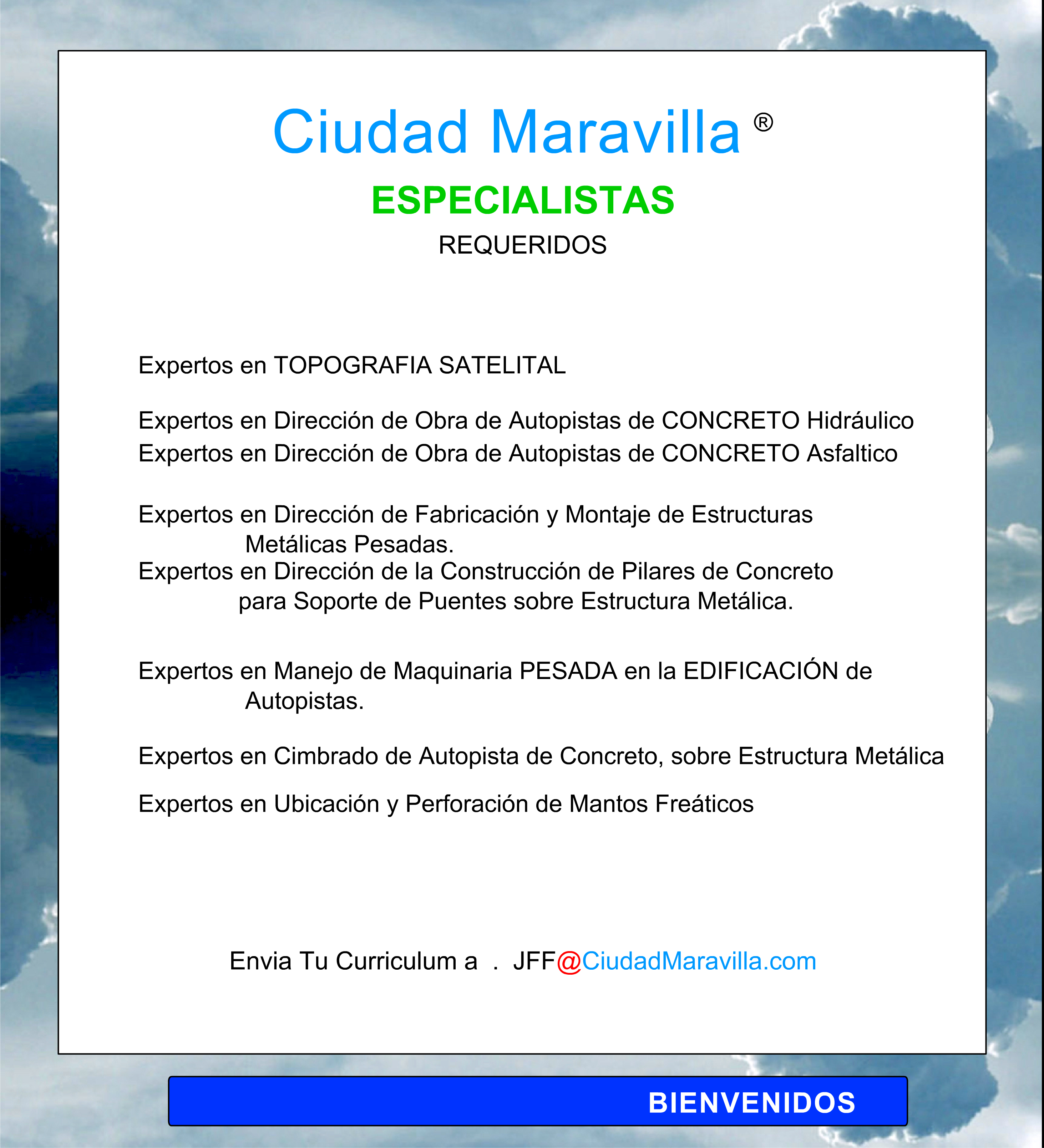 Ciudad Maravilla ®

ESPECIALISTAS

REQUERIDOS

Expertos en TOPOGRAFIA SATELITAL

Expertos en Dirección de Obra de Autopistas de CONCRETO Hidráulico
Expertos en Dirección de Obra de Autopistas de CONCRETO Asfaltico

Expertos en Dirección de Fabricación y Montaje de Estructuras Metálicas Pesadas.
Expertos en Dirección de la Construcción de Pilares de Concreto para Soporte de Puentes sobre Estructura Metálica.

Expertos en Manejo de Maquinaria PESADA en la EDIFICACIÓN de Autopistas.

Expertos en Cimbrado de Autopista de Concreto, sobre Estructura Metálica

Expertos en Ubicación y Perforación de Mantos Freáticos

Envia Tu Curriculum a . JFF@CiudadMaravilla.com

BIENVENIDOS